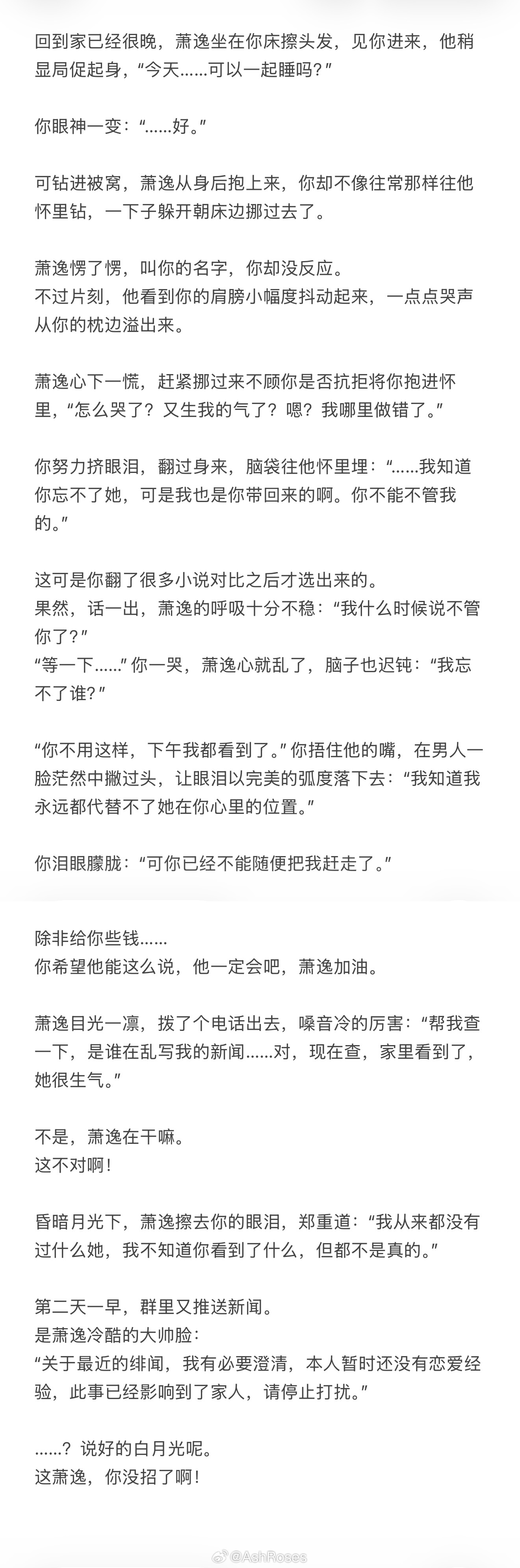 回到家已经很晚，萧逸坐在你床擦头发，见你进来，他稍显局促起身，“今天……可以一起睡吗？”

你眼神一变：“……好。”

可钻进被窝，萧逸从身后抱上来，你却不像往常那样往他怀里钻，一下子躲开朝床边挪过去了。

萧逸愣了愣，叫你的名字，你却没反应。
不过片刻，他看到你的肩膀小幅度抖动起来，一点点哭声从你的枕边溢出来。

萧逸心下一慌，赶紧挪过来不顾你是否抗拒将你抱进怀里，“怎么哭了？又生我的气了？嗯？我哪里做错了。”

你努力挤眼泪，翻过身来，脑袋往他怀里埋：“……我知道你忘不了她，可是我也是你带回来的啊。你不能不管我的。”

这可是你翻了很多小说对比之后才选出来的。
果然，话一出，萧逸的呼吸十分不稳：“我什么时候说不管你了？”
“等一下……”你一哭，萧逸心就乱了，脑子也迟钝：“我忘不了谁？”

“你不用这样，下午我都看到了。”你捂住他的嘴，在男人一脸茫然中撇过头，让眼泪以完美的弧度落下去：“我知道我永远都代替不了她在你心里的位置。”

你泪眼朦胧：“可你已经不能随便把我赶走了。”

除非给你些钱……
你希望他能这么说，他一定会吧，萧逸加油。

萧逸目光一凛，拨了个电话出去，嗓音冷的厉害：“帮我查一下，是谁在乱写我的新闻……对，现在查，家里看到了，她很生气。”

不是，萧逸在干嘛。
这不对啊！

昏暗月光下，萧逸擦去你的眼泪，郑重道：“我从来都没有过什么她，我不知道你看到了什么，但都不是真的。”

第二天一早，群里又推送新闻。
是萧逸冷酷的大帅脸：
“关于最近的绯闻，我有必要澄清，本人暂时还没有恋爱经验，此事已经影响到了家人，请停止打扰。”

……？说好的白月光呢。
这萧逸，你没招了啊！

@AshRoses